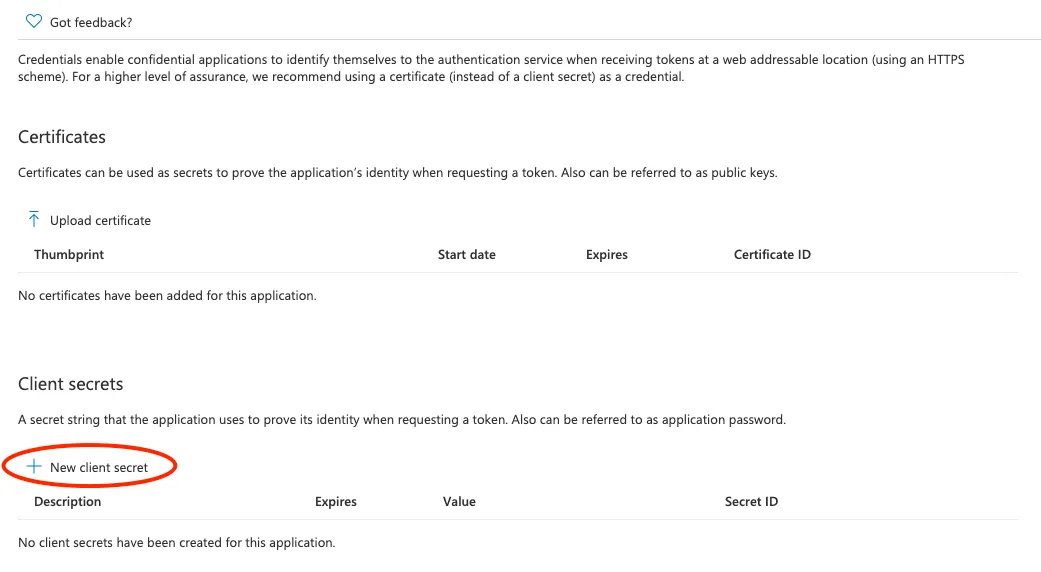 Got feedback?

Credentials enable confidential applications to identify themselves to the authentication service when receiving tokens at a web addressable location (using an HTTPS scheme). For a higher level of assurance, we recommend using a certificate (instead of a client secret) as a credential.

Certificates

Certificates can be used as secrets to prove the application's identity when requesting a token. Also can be referred to as public keys.

Upload certificate

| Thumbprint | Start date | Expires | Certificate ID |
|---|---|---|---|

No certificates have been added for this application.

Client secrets

A secret string that the application uses to prove its identity when requesting a token. Also can be referred to as application password.

New client secret

| Description | Expires | Value | Secret ID |
|---|---|---|---|

No client secrets have been created for this application.